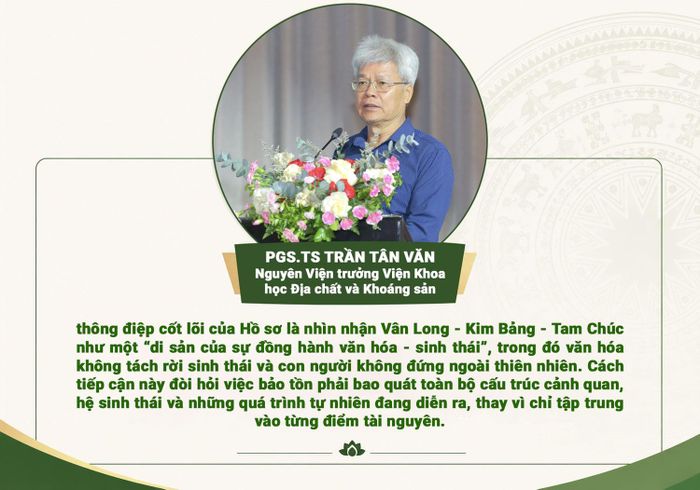 PGS.TS TRẦN TÂN VĂN
Nguyên Viện trưởng Viện Khoa học Địa chất và Khoáng sản

thông điệp cốt lõi của Hồ sơ là nhìn nhận Vân Long - Kim Bảng - Tam Chúc như một "di sản của sự đồng hành văn hóa - sinh thái", trong đó văn hóa không tách rời sinh thái và con người không đứng ngoài thiên nhiên. Cách tiếp cận này đòi hỏi việc bảo tồn phải bao quát toàn bộ cấu trúc cảnh quan, hệ sinh thái và những quá trình tự nhiên đang diễn ra, thay vì chỉ tập trung vào từng điểm tài nguyên.